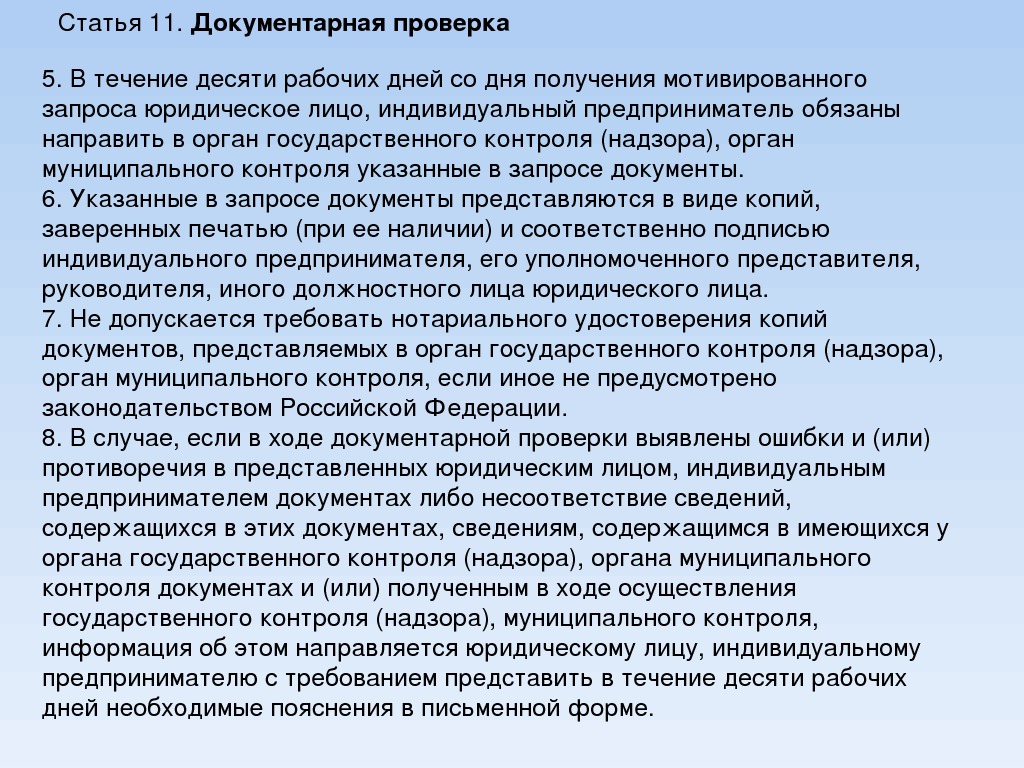 Статья 11. Документарная проверка

5. В течение десяти рабочих дней со дня получения мотивированного запроса юридическое лицо, индивидуальный предприниматель обязаны направить в орган государственного контроля (надзора), орган муниципального контроля указанные в запросе документы.
6. Указанные в запросе документы представляются в виде копий, заверенных печатью (при ее наличии) и соответственно подписью индивидуального предпринимателя, его уполномоченного представителя, руководителя, иного должностного лица юридического лица.
7. Не допускается требовать нотариального удостоверения копий документов, представляемых в орган государственного контроля (надзора), орган муниципального контроля, если иное не предусмотрено законодательством Российской Федерации.
8. В случае, если в ходе документарной проверки выявлены ошибки и (или) противоречия в представленных юридическим лицом, индивидуальным предпринимателем документах либо несоответствие сведений, содержащихся в этих документах, сведениям, содержащимся в имеющихся у органа государственного контроля (надзора), органа муниципального контроля документах и (или) полученным в ходе осуществления государственного контроля (надзора), муниципального контроля, информация об этом направляется юридическому лицу, индивидуальному предпринимателю с требованием представить в течение десяти рабочих дней необходимые пояснения в письменной форме.